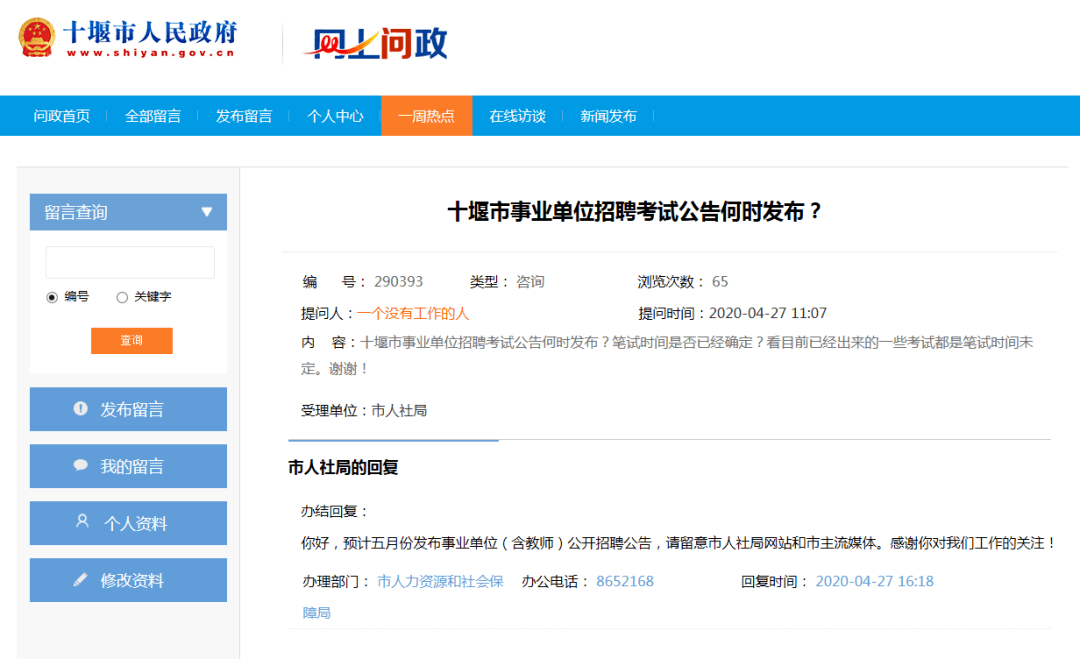 十堰市人民政府
www.shiyan.gov.cn

网上问政

问政首页　全部留言　发布留言　个人中心　一周热点　在线访谈　新闻发布

留言查询

编号　关键字

查询

发布留言

我的留言

个人资料

修改资料

十堰市事业单位招聘考试公告何时发布？

编　　号：290393　　类型：咨询　　浏览次数：65

提问人：一个没有工作的人　　提问时间：2020-04-27 11:07

内　　容：十堰市事业单位招聘考试公告何时发布？笔试时间是否已经确定？看目前已经出来的一些考试都是笔试时间未定。谢谢！

受理单位：市人社局

市人社局的回复

办结回复：

你好，预计五月份发布事业单位（含教师）公开招聘公告，请留意市人社局网站和市主流媒体。感谢你对我们工作的关注！

办理部门：市人力资源和社会保障局　　办公电话：8652168　　回复时间：2020-04-27 16:18